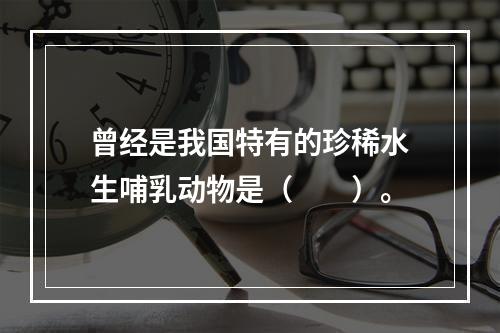 曾经是我国特有的珍稀水生哺乳动物是（　　）。